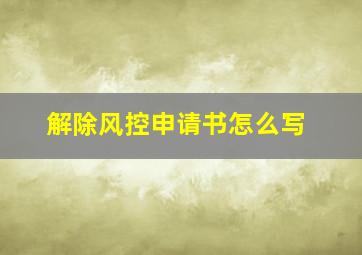 解除风控申请书怎么写